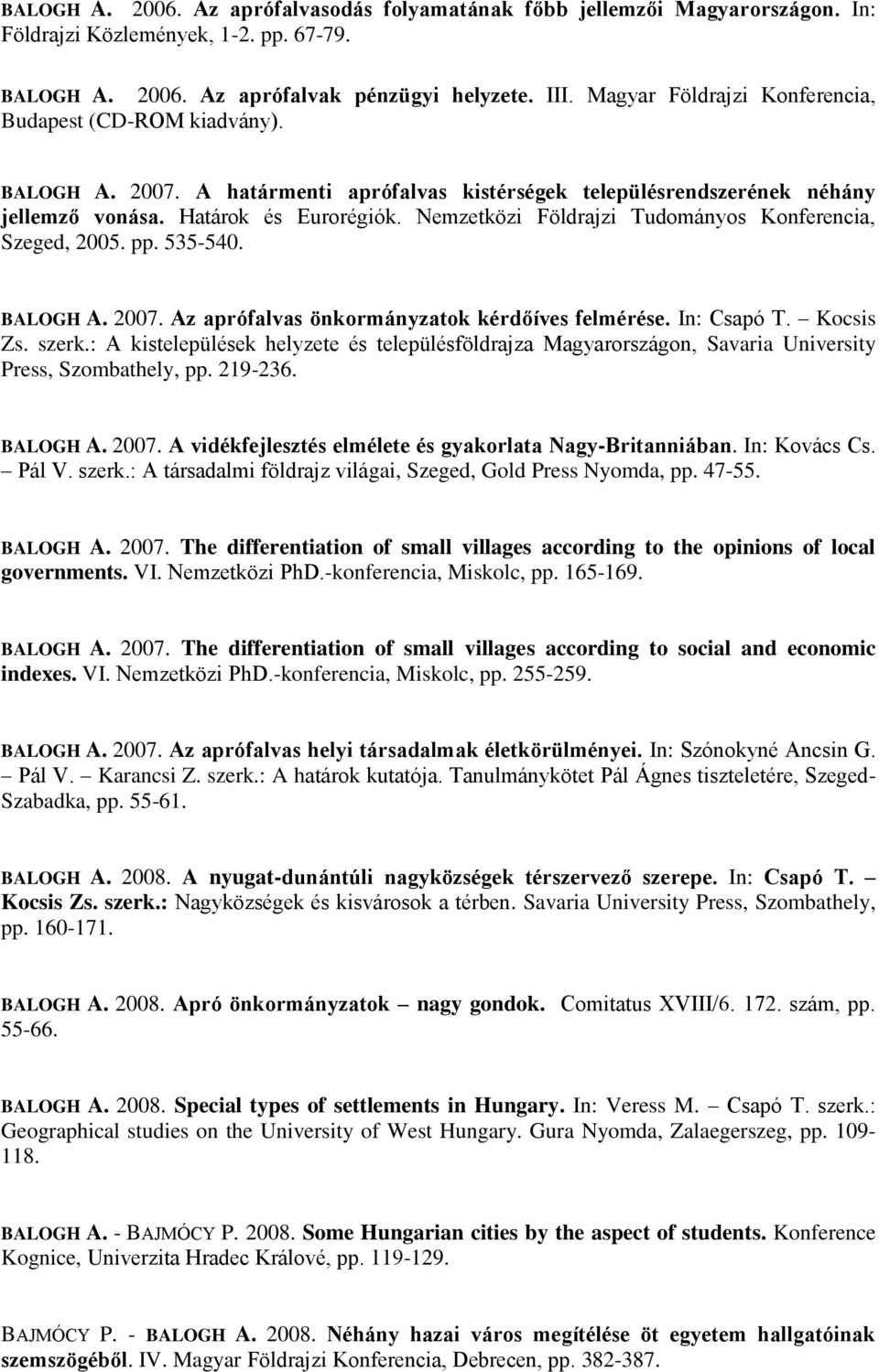 BALOGH A. 2006. Az aprófalvasodás folyamatának főbb jellemzői Magyarországon. In: Földrajzi Közlemények, 1-2. pp. 67-79.

BALOGH A. 2006. Az aprófalvak pénzügyi helyzete. III. Magyar Földrajzi Konferencia, Budapest (CD-ROM kiadvány).

BALOGH A. 2007. A határmenti aprófalvas kistérségek településrendszerének néhány jellemző vonása. Határok és Eurorégiók. Nemzetközi Földrajzi Tudományos Konferencia, Szeged, 2005. pp. 535-540.

BALOGH A. 2007. Az aprófalvas önkormányzatok kérdőíves felmérése. In: Csapó T. – Kocsis Zs. szerk.: A kistelepülések helyzete és településföldrajza Magyarországon, Savaria University Press, Szombathely, pp. 219-236.

BALOGH A. 2007. A vidékfejlesztés elmélete és gyakorlata Nagy-Britanniában. In: Kovács Cs. – Pál V. szerk.: A társadalmi földrajz világai, Szeged, Gold Press Nyomda, pp. 47-55.

BALOGH A. 2007. The differentiation of small villages according to the opinions of local governments. VI. Nemzetközi PhD.-konferencia, Miskolc, pp. 165-169.

BALOGH A. 2007. The differentiation of small villages according to social and economic indexes. VI. Nemzetközi PhD.-konferencia, Miskolc, pp. 255-259.

BALOGH A. 2007. Az aprófalvas helyi társadalmak életkörülményei. In: Szónokyné Ancsin G. – Pál V. – Karancsi Z. szerk.: A határok kutatója. Tanulmánykötet Pál Ágnes tiszteletére, Szeged-Szabadka, pp. 55-61.

BALOGH A. 2008. A nyugat-dunántúli nagyközségek térszervező szerepe. In: Csapó T. – Kocsis Zs. szerk.: Nagyközségek és kisvárosok a térben. Savaria University Press, Szombathely, pp. 160-171.

BALOGH A. 2008. Apró önkormányzatok – nagy gondok. Comitatus XVIII/6. 172. szám, pp. 55-66.

BALOGH A. 2008. Special types of settlements in Hungary. In: Veress M. – Csapó T. szerk.: Geographical studies on the University of West Hungary. Gura Nyomda, Zalaegerszeg, pp. 109-118.

BALOGH A. - BAJMÓCY P. 2008. Some Hungarian cities by the aspect of students. Konference Kognice, Univerzita Hradec Králové, pp. 119-129.

BAJMÓCY P. - BALOGH A. 2008. Néhány hazai város megítélése öt egyetem hallgatóinak szemszögéből. IV. Magyar Földrajzi Konferencia, Debrecen, pp. 382-387.